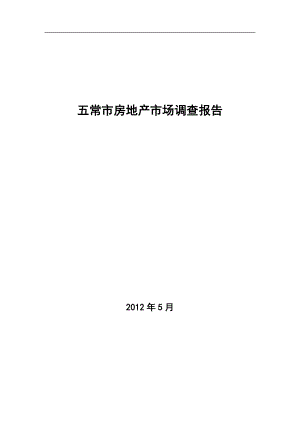 五常市房地产市场调查报告

2012 年 5 月